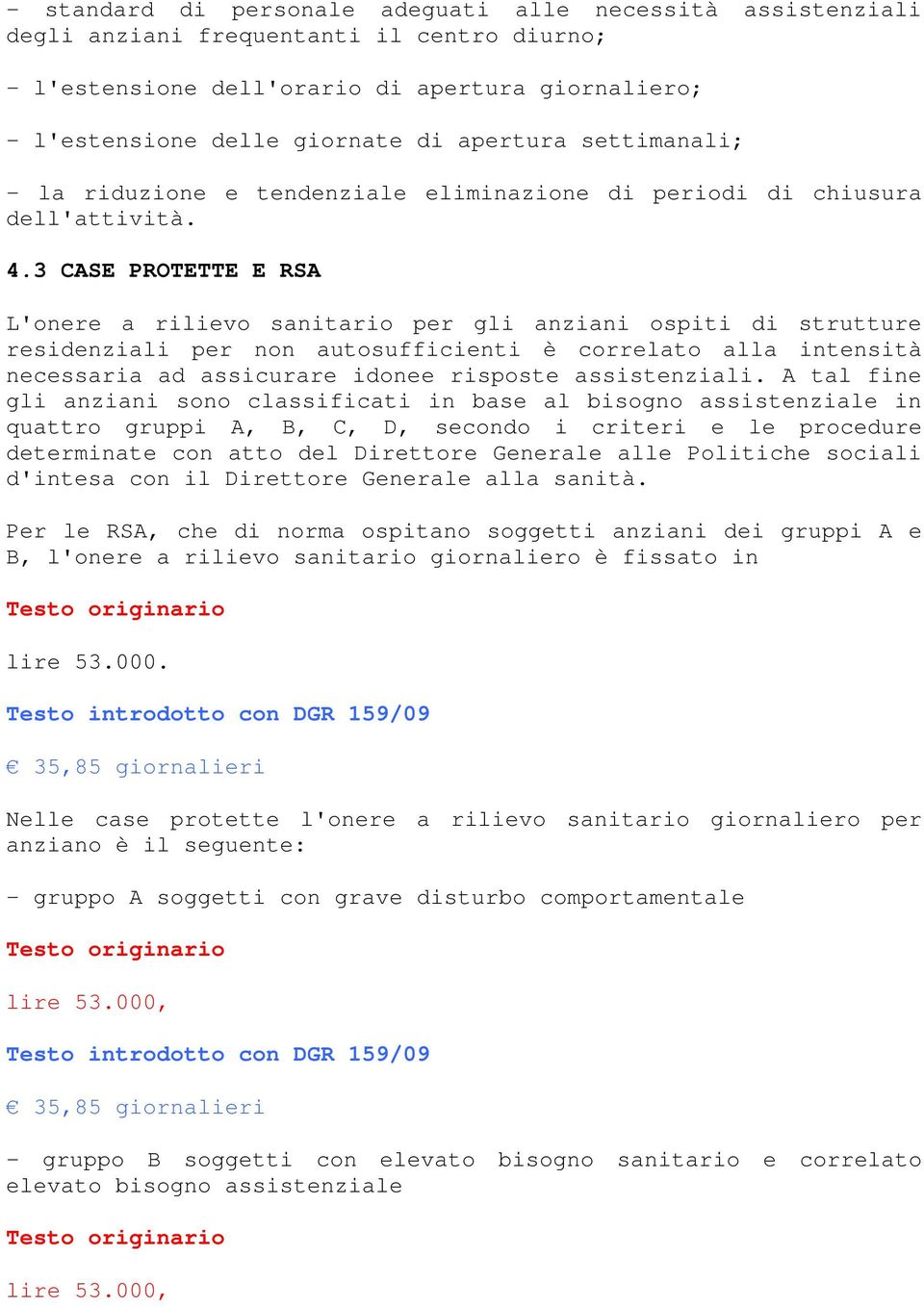 - standard di personale adeguati alle necessità assistenziali degli anziani frequentanti il centro diurno;

- l'estensione dell'orario di apertura giornaliero;

- l'estensione delle giornate di apertura settimanali;

- la riduzione e tendenziale eliminazione di periodi di chiusura dell'attività.

4.3 CASE PROTETTE E RSA

L'onere a rilievo sanitario per gli anziani ospiti di strutture residenziali per non autosufficienti è correlato alla intensità necessaria ad assicurare idonee risposte assistenziali. A tal fine gli anziani sono classificati in base al bisogno assistenziale in quattro gruppi A, B, C, D, secondo i criteri e le procedure determinate con atto del Direttore Generale alle Politiche sociali d'intesa con il Direttore Generale alla sanità.

Per le RSA, che di norma ospitano soggetti anziani dei gruppi A e B, l'onere a rilievo sanitario giornaliero è fissato in

Testo originario

lire 53.000.

Testo introdotto con DGR 159/09

€ 35,85 giornalieri

Nelle case protette l'onere a rilievo sanitario giornaliero per anziano è il seguente:

- gruppo A soggetti con grave disturbo comportamentale

Testo originario

lire 53.000,

Testo introdotto con DGR 159/09

€ 35,85 giornalieri

- gruppo B soggetti con elevato bisogno sanitario e correlato elevato bisogno assistenziale

Testo originario

lire 53.000,